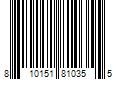 8 10151 81035 5